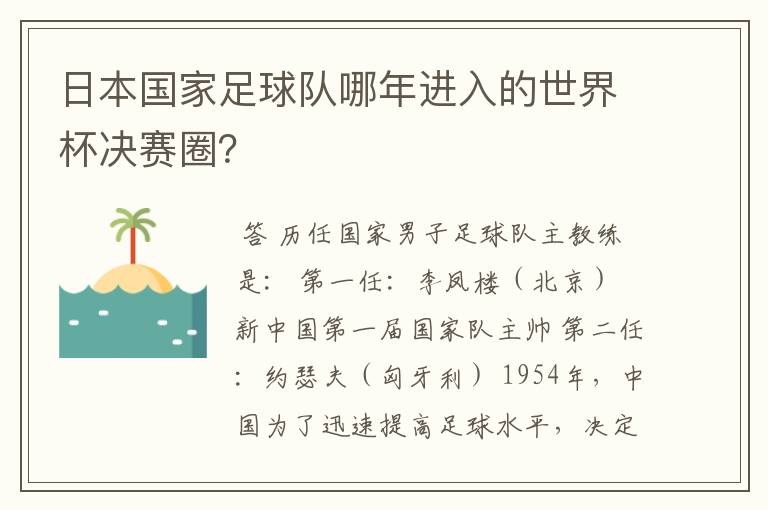 日本国家足球队哪年进入的世界杯决赛圈？

答 历任国家男子足球队主教练是： 第一任： 李凤楼（北京）新中国第一届国家队主帅 第二任： 约瑟夫（匈牙利）1954年，中国为了迅速提高足球水平，决定